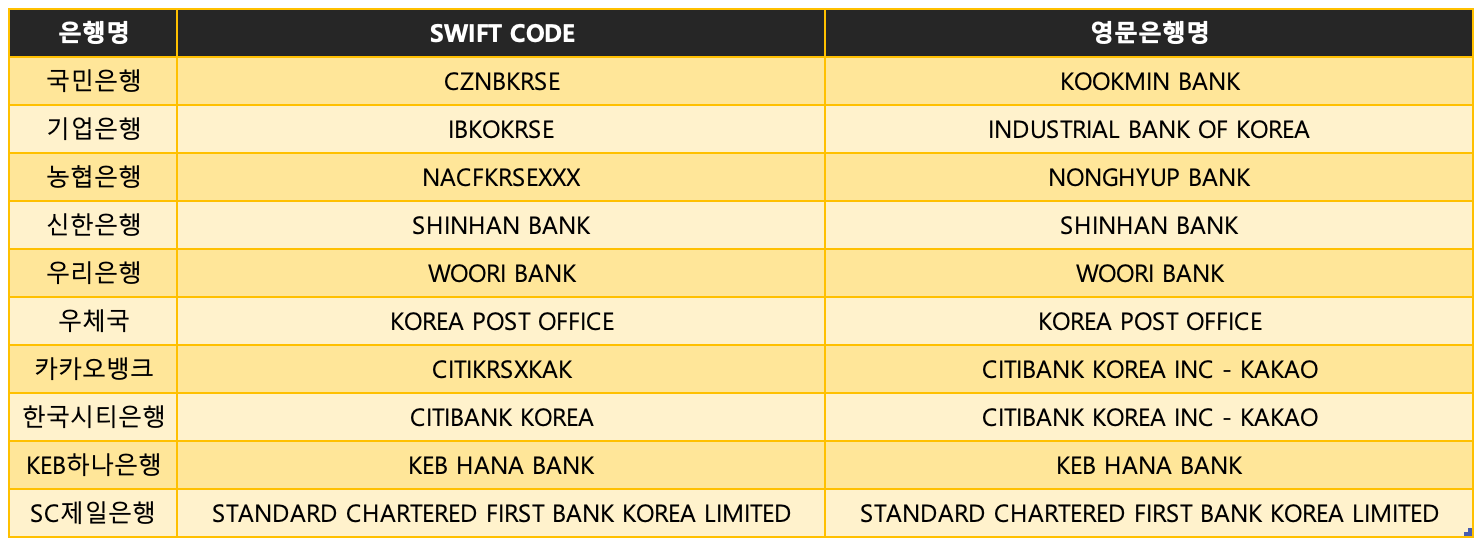 | 은행명 | SWIFT CODE | 영문은행명 |
|---|---|---|
| 국민은행 | CZNBKRSE | KOOKMIN BANK |
| 기업은행 | IBKOKRSE | INDUSTRIAL BANK OF KOREA |
| 농협은행 | NACFKRSEXXX | NONGHYUP BANK |
| 신한은행 | SHINHAN BANK | SHINHAN BANK |
| 우리은행 | WOORI BANK | WOORI BANK |
| 우체국 | KOREA POST OFFICE | KOREA POST OFFICE |
| 카카오뱅크 | CITIKRSXKAK | CITIBANK KOREA INC - KAKAO |
| 한국시티은행 | CITIBANK KOREA | CITIBANK KOREA INC - KAKAO |
| KEB하나은행 | KEB HANA BANK | KEB HANA BANK |
| SC제일은행 | STANDARD CHARTERED FIRST BANK KOREA LIMITED | STANDARD CHARTERED FIRST BANK KOREA LIMITED |